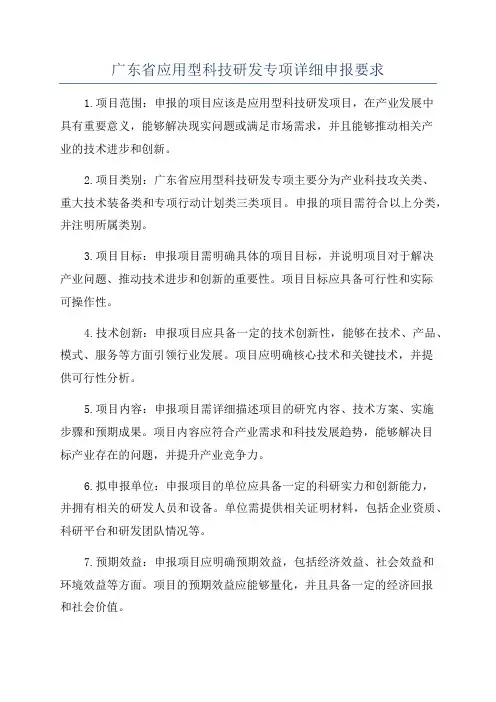 广东省应用型科技研发专项详细申报要求

1.项目范围：申报的项目应该是应用型科技研发项目，在产业发展中具有重要意义，能够解决现实问题或满足市场需求，并且能够推动相关产业的技术进步和创新。

2.项目类别：广东省应用型科技研发专项主要分为产业科技攻关类、重大技术装备类和专项行动计划类三类项目。申报的项目需符合以上分类，并注明所属类别。

3.项目目标：申报项目需明确具体的项目目标，并说明项目对于解决产业问题、推动技术进步和创新的重要性。项目目标应具备可行性和实际可操作性。

4.技术创新：申报项目应具备一定的技术创新性，能够在技术、产品、模式、服务等方面引领行业发展。项目应明确核心技术和关键技术，并提供可行性分析。

5.项目内容：申报项目需详细描述项目的研究内容、技术方案、实施步骤和预期成果。项目内容应符合产业需求和科技发展趋势，能够解决目标产业存在的问题，并提升产业竞争力。

6.拟申报单位：申报项目的单位应具备一定的科研实力和创新能力，并拥有相关的研发人员和设备。单位需提供相关证明材料，包括企业资质、科研平台和研发团队情况等。

7.预期效益：申报项目应明确预期效益，包括经济效益、社会效益和环境效益等方面。项目的预期效益应能够量化，并且具备一定的经济回报和社会价值。